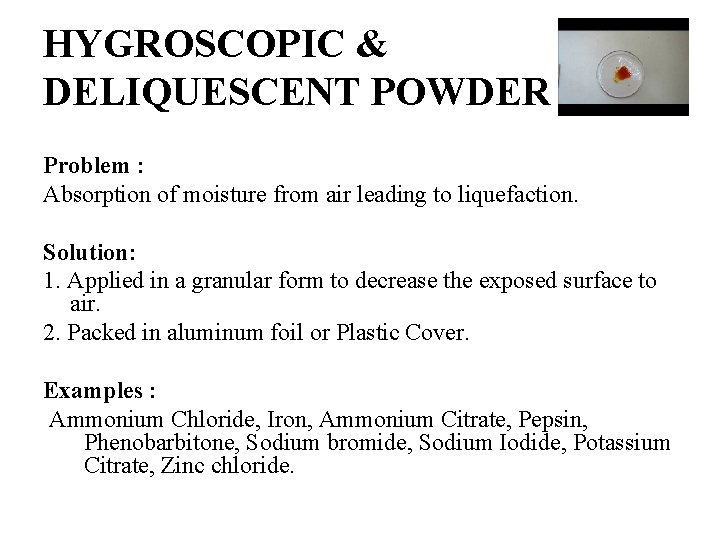 HYGROSCOPIC & DELIQUESCENT POWDER

Problem :
Absorption of moisture from air leading to liquefaction.

Solution:
1. Applied in a granular form to decrease the exposed surface to air.
2. Packed in aluminum foil or Plastic Cover.

Examples :
Ammonium Chloride, Iron, Ammonium Citrate, Pepsin, Phenobarbitone, Sodium bromide, Sodium Iodide, Potassium Citrate, Zinc chloride.